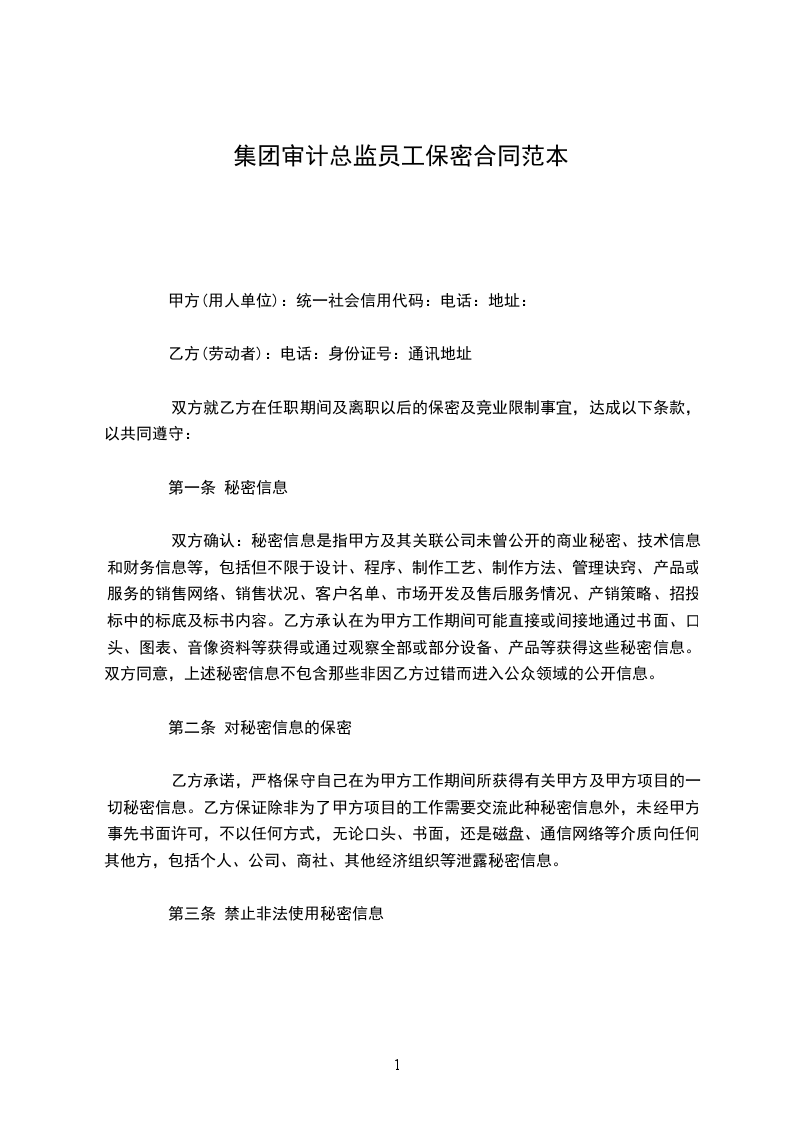 集团审计总监员工保密合同范本

甲方(用人单位)：统一社会信用代码：电话：地址：

乙方(劳动者)：电话：身份证号：通讯地址

双方就乙方在任职期间及离职以后的保密及竞业限制事宜，达成以下条款，以共同遵守：

第一条 秘密信息

双方确认：秘密信息是指甲方及其关联公司未曾公开的商业秘密、技术信息和财务信息等，包括但不限于设计、程序、制作工艺、制作方法、管理诀窍、产品或服务的销售网络、销售状况、客户名单、市场开发及售后服务情况、产销策略、招投标中的标底及标书内容。乙方承认在为甲方工作期间可能直接或间接地通过书面、口头、图表、音像资料等获得或通过观察全部或部分设备、产品等获得这些秘密信息。双方同意，上述秘密信息不包含那些非因乙方过错而进入公众领域的公开信息。

第二条 对秘密信息的保密

乙方承诺，严格保守自己在为甲方工作期间所获得有关甲方及甲方项目的一切秘密信息。乙方保证除非为了甲方项目的工作需要交流此种秘密信息外，未经甲方事先书面许可，不以任何方式，无论口头、书面，还是磁盘、通信网络等介质向任何其他方，包括个人、公司、商社、其他经济组织等泄露秘密信息。

第三条 禁止非法使用秘密信息

1